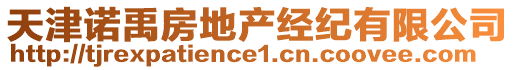 天津诺禹房地产经纪有限公司
http://tjrexpatience1.cn.coovee.com